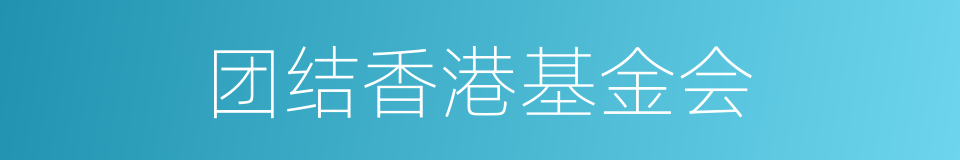 团结香港基金会